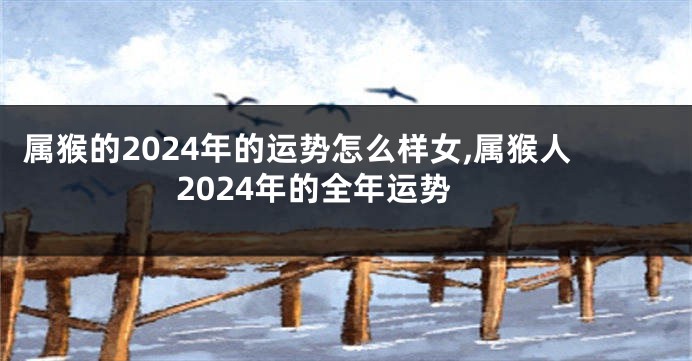 属猴的2024年的运势怎么样女,属猴人2024年的全年运势